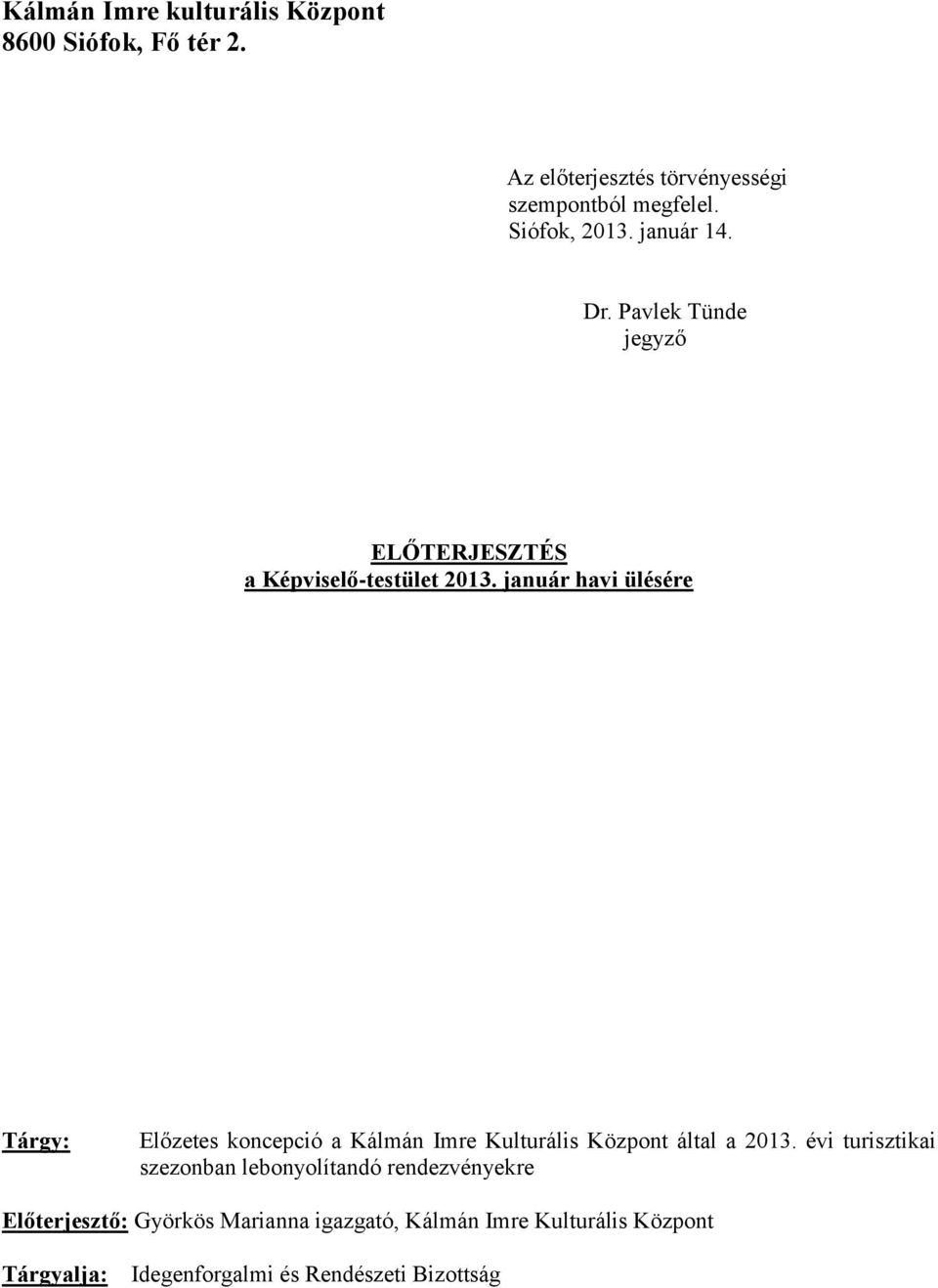 Kálmán Imre kulturális Központ
8600 Siófok, Fő tér 2.

Az előterjesztés törvényességi szempontból megfelel.
Siófok, 2013. január 14.

Dr. Pavlek Tünde
jegyző

ELŐTERJESZTÉS
a Képviselő-testület 2013. január havi ülésére

Tárgy: Előzetes koncepció a Kálmán Imre Kulturális Központ által a 2013. évi turisztikai szezonban lebonyolítandó rendezvényekre

Előterjesztő: Györkös Marianna igazgató, Kálmán Imre Kulturális Központ

Tárgyalja: Idegenforgalmi és Rendészeti Bizottság